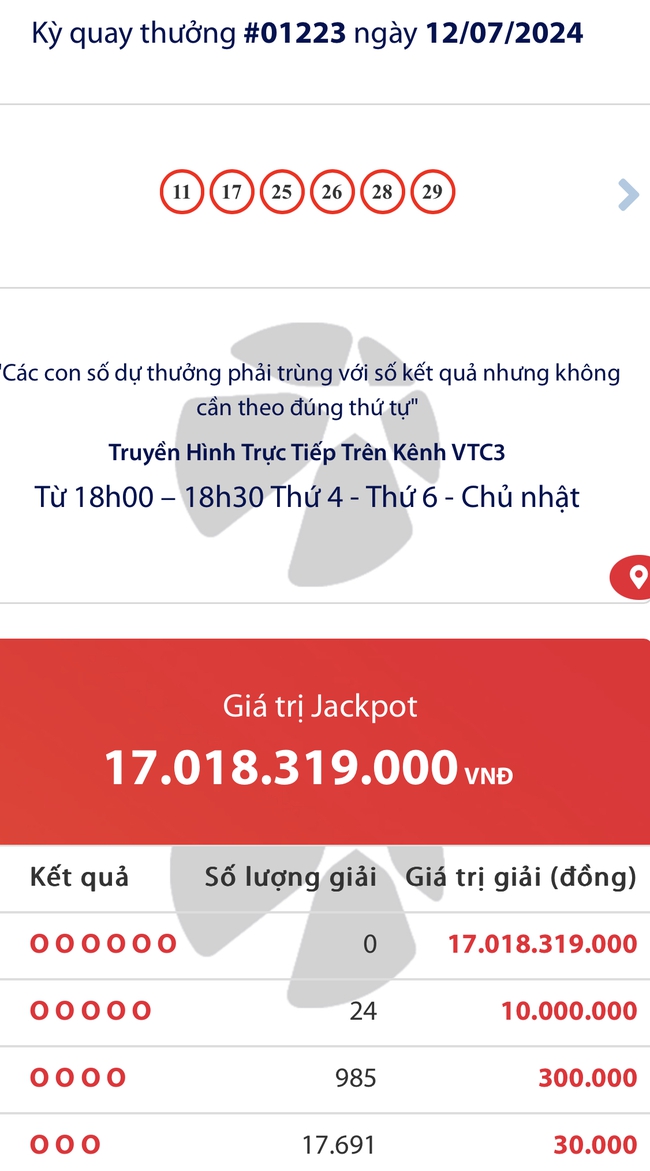 Kỳ quay thưởng #01223 ngày 12/07/2024

11 17 25 26 28 29

"Các con số dự thưởng phải trùng với số kết quả nhưng không cần theo đúng thứ tự"

Truyền Hình Trực Tiếp Trên Kênh VTC3

Từ 18h00 – 18h30 Thứ 4 - Thứ 6 - Chủ nhật

Giá trị Jackpot

17.018.319.000 VNĐ

| Kết quả | Số lượng giải | Giá trị giải (đồng) |
|---|---|---|
| O O O O O O | 0 | 17.018.319.000 |
| O O O O O | 24 | 10.000.000 |
| O O O O | 985 | 300.000 |
| O O O | 17.691 | 30.000 |